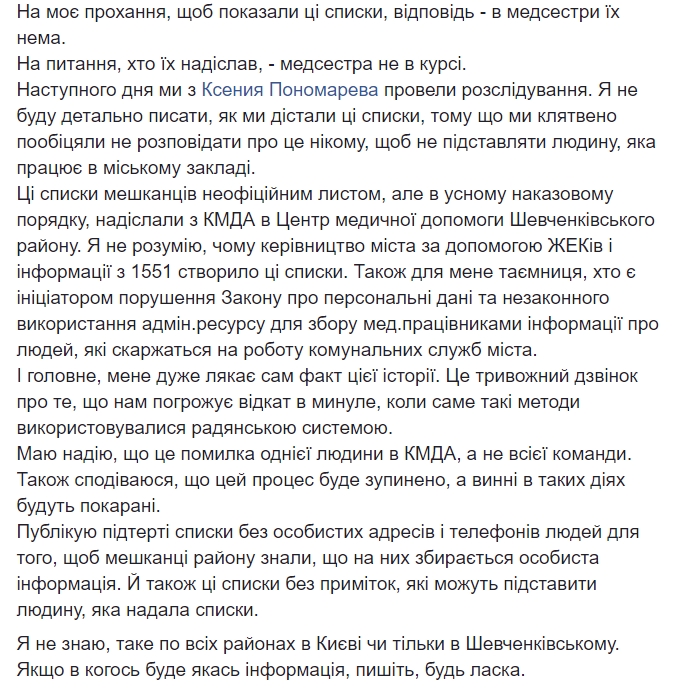 На моє прохання, щоб показали ці списки, відповідь - в медсестри їх нема.
На питання, хто їх надіслав, - медсестра не в курсі.
Наступного дня ми з Ксения Пономарева провели розслідування. Я не буду детально писати, як ми дістали ці списки, тому що ми клятвено пообіцяли не розповідати про це нікому, щоб не підставляти людину, яка працює в міському закладі.
Ці списки мешканців неофіційним листом, але в усному наказовому порядку, надіслали з КМДА в Центр медичної допомоги Шевченківського району. Я не розумію, чому керівництво міста за допомогою ЖЕКів і інформації з 1551 створило ці списки. Також для мене таємниця, хто є ініціатором порушення Закону про персональні дані та незаконного використання адмін.ресурсу для збору мед.працівниками інформації про людей, які скаржаться на роботу комунальних служб міста.
І головне, мене дуже лякає сам факт цієї історії. Це тривожний дзвінок про те, що нам погрожує відкат в минуле, коли саме такі методи використовувалися радянською системою.
Маю надію, що це помилка однієї людини в КМДА, а не всієї команди. Також сподіваюся, що цей процес буде зупинено, а винні в таких діях будуть покарані.
Публікую підтерті списки без особистих адресів і телефонів людей для того, щоб мешканці району знали, що на них збирається особиста інформація. Й також ці списки без приміток, які можуть підставити людину, яка надала списки.

Я не знаю, таке по всіх районах в Києві чи тільки в Шевченківському. Якщо в когось буде якась інформація, пишіть, будь ласка.